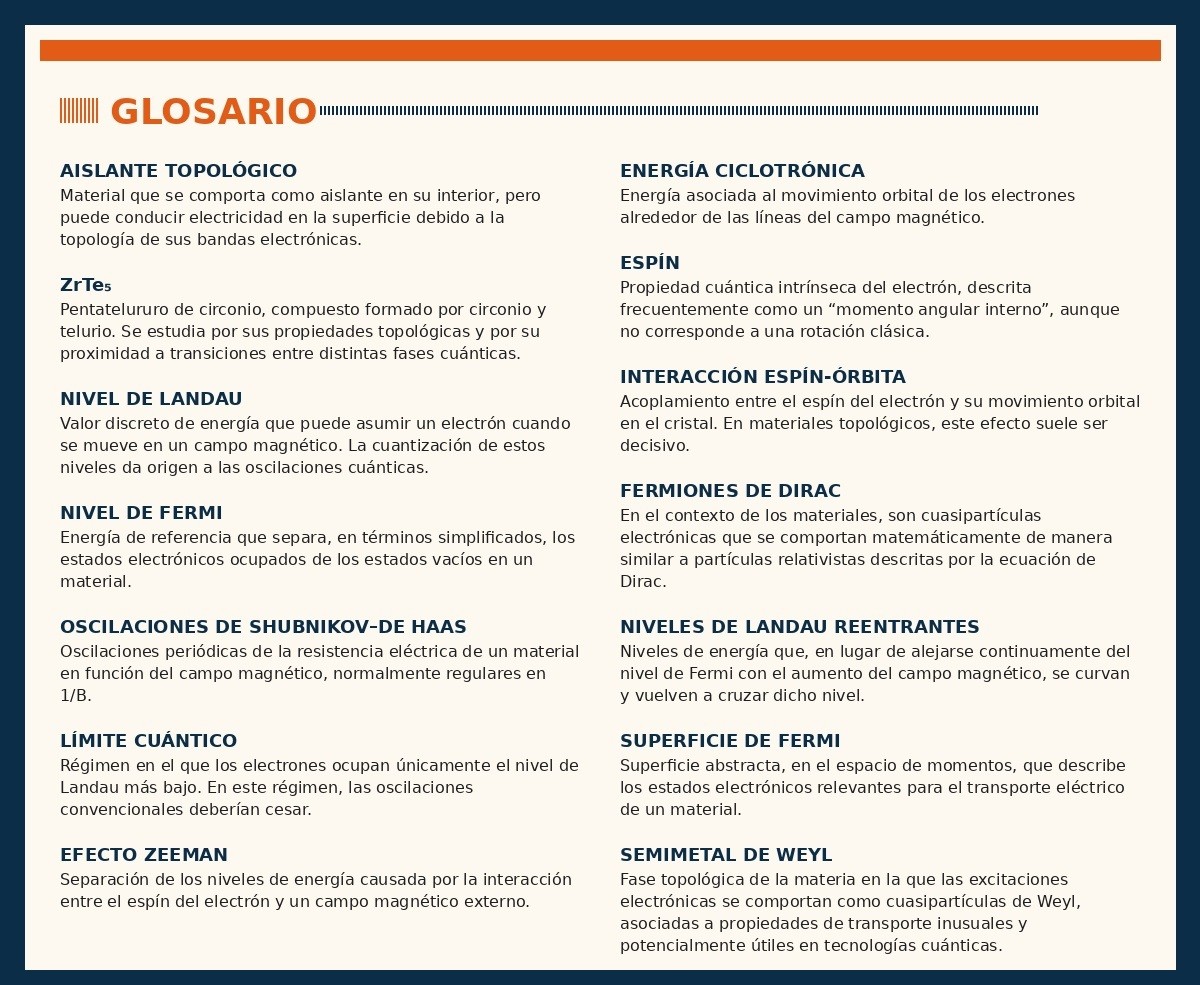 GLOSARIO

AISLANTE TOPOLÓGICO
Material que se comporta como aislante en su interior, pero puede conducir electricidad en la superficie debido a la topología de sus bandas electrónicas.

$ZrTe_5$
Pentatelururo de circonio, compuesto formado por circonio y telurio. Se estudia por sus propiedades topológicas y por su proximidad a transiciones entre distintas fases cuánticas.

NIVEL DE LANDAU
Valor discreto de energía que puede asumir un electrón cuando se mueve en un campo magnético. La cuantización de estos niveles da origen a las oscilaciones cuánticas.

NIVEL DE FERMI
Energía de referencia que separa, en términos simplificados, los estados electrónicos ocupados de los estados vacíos en un material.

OSCILACIONES DE SHUBNIKOV–DE HAAS
Oscilaciones periódicas de la resistencia eléctrica de un material en función del campo magnético, normalmente regulares en 1/B.

LÍMITE CUÁNTICO
Régimen en el que los electrones ocupan únicamente el nivel de Landau más bajo. En este régimen, las oscilaciones convencionales deberían cesar.

EFECTO ZEEMAN
Separación de los niveles de energía causada por la interacción entre el espín del electrón y un campo magnético externo.

ENERGÍA CICLOTRÓNICA
Energía asociada al movimiento orbital de los electrones alrededor de las líneas del campo magnético.

ESPÍN
Propiedad cuántica intrínseca del electrón, descrita frecuentemente como un “momento angular interno”, aunque no corresponde a una rotación clásica.

INTERACCIÓN ESPÍN-ÓRBITA
Acoplamiento entre el espín del electrón y su movimiento orbital en el cristal. En materiales topológicos, este efecto suele ser decisivo.

FERMIONES DE DIRAC
En el contexto de los materiales, son cuasipartículas electrónicas que se comportan matemáticamente de manera similar a partículas relativistas descritas por la ecuación de Dirac.

NIVELES DE LANDAU REENTRANTES
Niveles de energía que, en lugar de alejarse continuamente del nivel de Fermi con el aumento del campo magnético, se curvan y vuelven a cruzar dicho nivel.

SUPERFICIE DE FERMI
Superficie abstracta, en el espacio de momentos, que describe los estados electrónicos relevantes para el transporte eléctrico de un material.

SEMIMETAL DE WEYL
Fase topológica de la materia en la que las excitaciones electrónicas se comportan como cuasipartículas de Weyl, asociadas a propiedades de transporte inusuales y potencialmente útiles en tecnologías cuánticas.